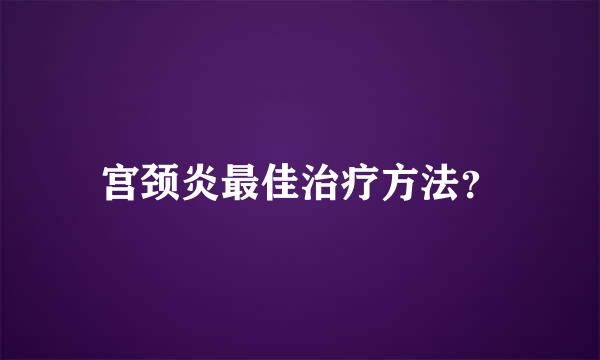 宫颈炎最佳治疗方法?